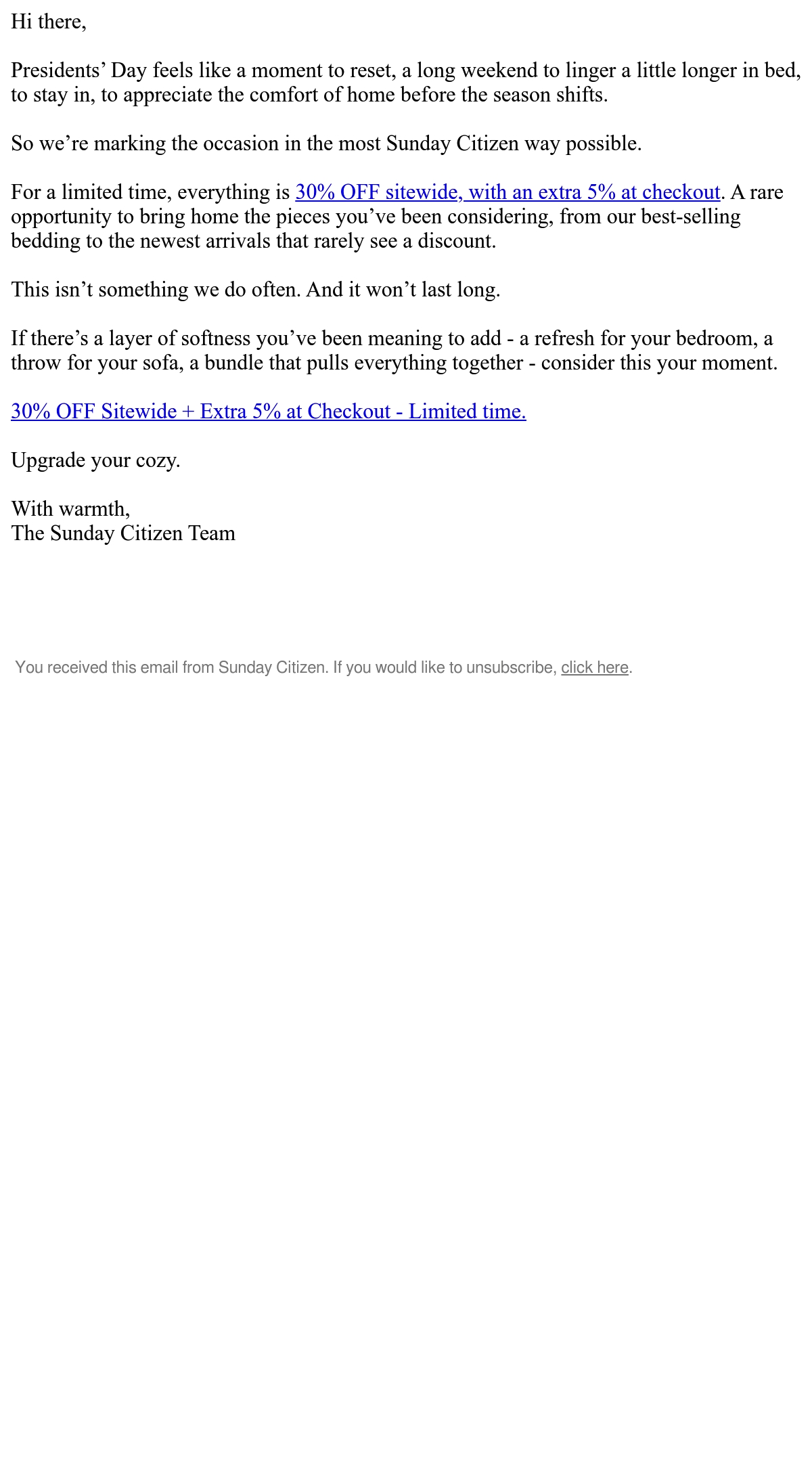 Hi there,

Presidents’ Day feels like a moment to reset, a long weekend to linger a little longer in bed, to stay in, to appreciate the comfort of home before the season shifts.

So we’re marking the occasion in the most Sunday Citizen way possible.

For a limited time, everything is 30% OFF sitewide, with an extra 5% at checkout. A rare opportunity to bring home the pieces you’ve been considering, from our best-selling bedding to the newest arrivals that rarely see a discount.

This isn’t something we do often. And it won’t last long.

If there’s a layer of softness you’ve been meaning to add - a refresh for your bedroom, a throw for your sofa, a bundle that pulls everything together - consider this your moment.

30% OFF Sitewide + Extra 5% at Checkout - Limited time.

Upgrade your cozy.

With warmth,
The Sunday Citizen Team

You received this email from Sunday Citizen. If you would like to unsubscribe, click here.